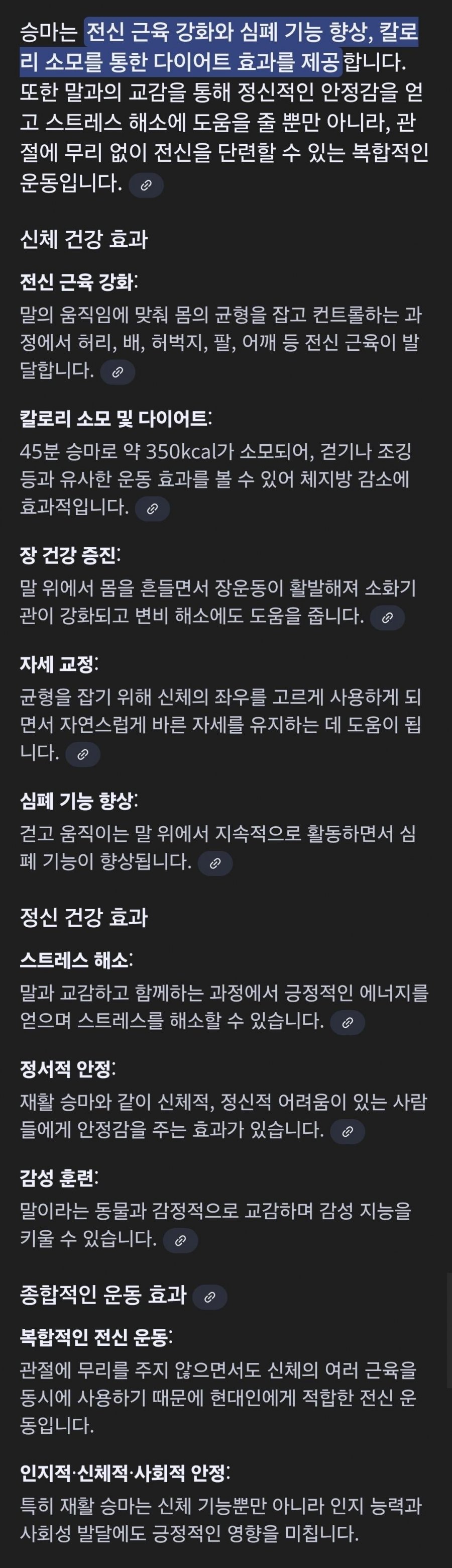 승마는 전신 근육 강화와 심폐 기능 향상, 칼로리 소모를 통한 다이어트 효과를 제공합니다. 또한 말과의 교감을 통해 정신적인 안정감을 얻고 스트레스 해소에 도움을 줄 뿐만 아니라, 관절에 무리 없이 전신을 단련할 수 있는 복합적인 운동입니다.

신체 건강 효과

전신 근육 강화:
말의 움직임에 맞춰 몸의 균형을 잡고 컨트롤하는 과정에서 허리, 배, 허벅지, 팔, 어깨 등 전신 근육이 발달합니다.

칼로리 소모 및 다이어트:
45분 승마로 약 350kcal가 소모되어, 걷기나 조깅 등과 유사한 운동 효과를 볼 수 있어 체지방 감소에 효과적입니다.

장 건강 증진:
말 위에서 몸을 흔들면서 장운동이 활발해져 소화기관이 강화되고 변비 해소에도 도움을 줍니다.

자세 교정:
균형을 잡기 위해 신체의 좌우를 고르게 사용하게 되면서 자연스럽게 바른 자세를 유지하는 데 도움이 됩니다.

심폐 기능 향상:
걷고 움직이는 말 위에서 지속적으로 활동하면서 심폐 기능이 향상됩니다.

정신 건강 효과

스트레스 해소:
말과 교감하고 함께하는 과정에서 긍정적인 에너지를 얻으며 스트레스를 해소할 수 있습니다.

정서적 안정:
재활 승마와 같이 신체적, 정신적 어려움이 있는 사람들에게 안정감을 주는 효과가 있습니다.

감성 훈련:
말이라는 동물과 감정적으로 교감하며 감성 지능을 키울 수 있습니다.

종합적인 운동 효과

복합적인 전신 운동:
관절에 무리를 주지 않으면서도 신체의 여러 근육을 동시에 사용하기 때문에 현대인에게 적합한 전신 운동입니다.

인지적·신체적·사회적 안정:
특히 재활 승마는 신체 기능뿐만 아니라 인지 능력과 사회성 발달에도 긍정적인 영향을 미칩니다.